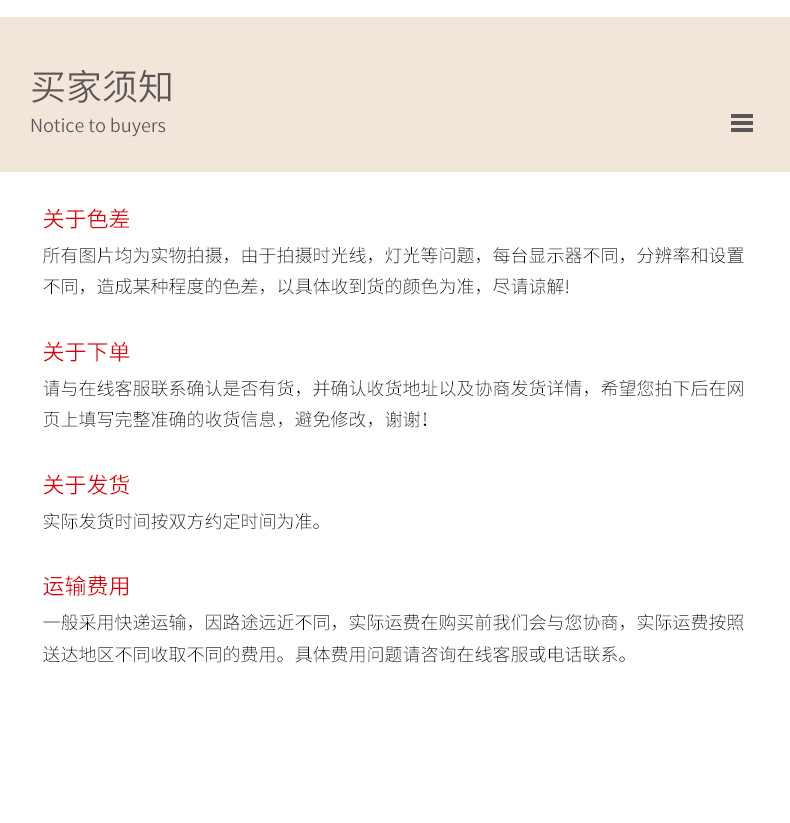 买家须知
Notice to buyers

关于色差
所有图片均为实物拍摄，由于拍摄时光线，灯光等问题，每台显示器不同，分辨率和设置不同，造成某种程度的色差，以具体收到货的颜色为准，尽请谅解!

关于下单
请与在线客服联系确认是否有货，并确认收货地址以及协商发货详情，希望您拍下后在网页上填写完整准确的收货信息，避免修改，谢谢!

关于发货
实际发货时间按双方约定时间为准。

运输费用
一般采用快递运输，因路途远近不同，实际运费在购买前我们会与您协商，实际运费按照送达地区不同收取不同的费用。具体费用问题请咨询在线客服或电话联系。